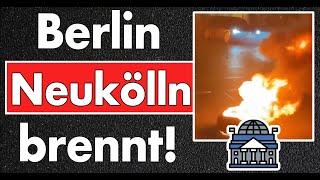 Berlin
Neukölln
brennt!